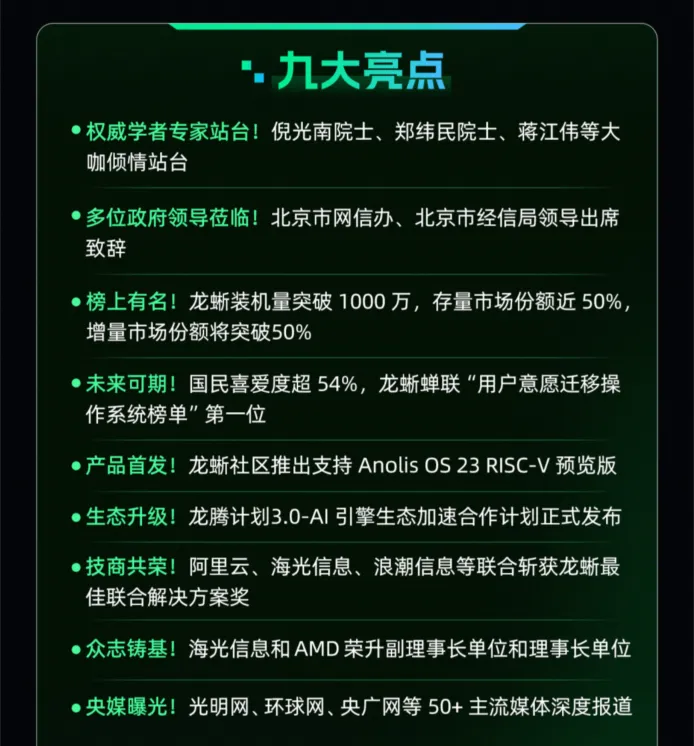 九大亮点

• 权威学者专家站台！倪光南院士、郑纬民院士、蒋江伟等大咖倾情站台

• 多位政府领导莅临！北京市网信办、北京市经信局领导出席致辞

• 榜上有名！龙蜥装机量突破1000万，存量市场份额近50%，增量市场份额将突破50%

• 未来可期！国民喜爱度超54%，龙蜥蝉联“用户意愿迁移操作系统榜单”第一位

• 产品首发！龙蜥社区推出支持Anolis OS 23 RISC-V预览版

• 生态升级！龙腾计划3.0-AI引擎生态加速合作计划正式发布

• 技商共荣！阿里云、海光信息、浪潮信息等联合斩获龙蜥最佳联合解决方案奖

• 众志铸基！海光信息和AMD荣升副理事长单位和理事长单位

• 央媒曝光！光明网、环球网、央广网等50+主流媒体深度报道